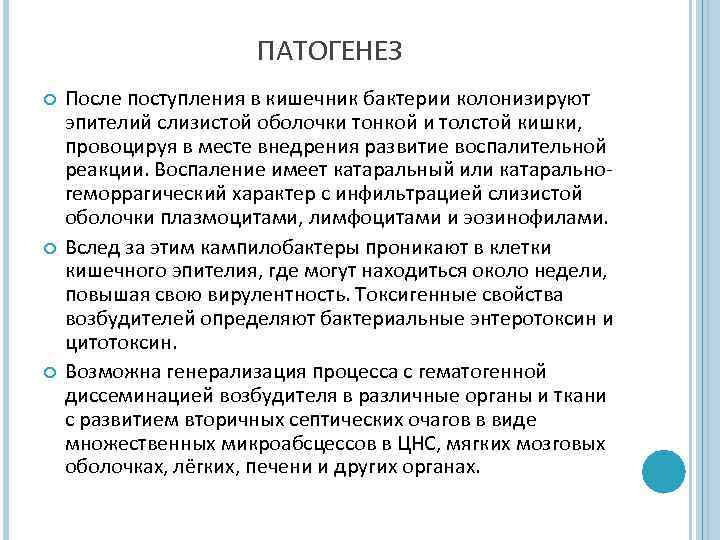 ПАТОГЕНЕЗ

После поступления в кишечник бактерии колонизируют эпителий слизистой оболочки тонкой и толстой кишки, провоцируя в месте внедрения развитие воспалительной реакции. Воспаление имеет катаральный или катарально-геморрагический характер с инфильтрацией слизистой оболочки плазмоцитами, лимфоцитами и эозинофилами.

Вслед за этим кампилобактеры проникают в клетки кишечного эпителия, где могут находиться около недели, повышая свою вирулентность. Токсигенные свойства возбудителей определяют бактериальные энтеротоксин и цитотоксин.

Возможна генерализация процесса с гематогенной диссеминацией возбудителя в различные органы и ткани с развитием вторичных септических очагов в виде множественных микроабсцессов в ЦНС, мягких мозговых оболочках, лёгких, печени и других органах.